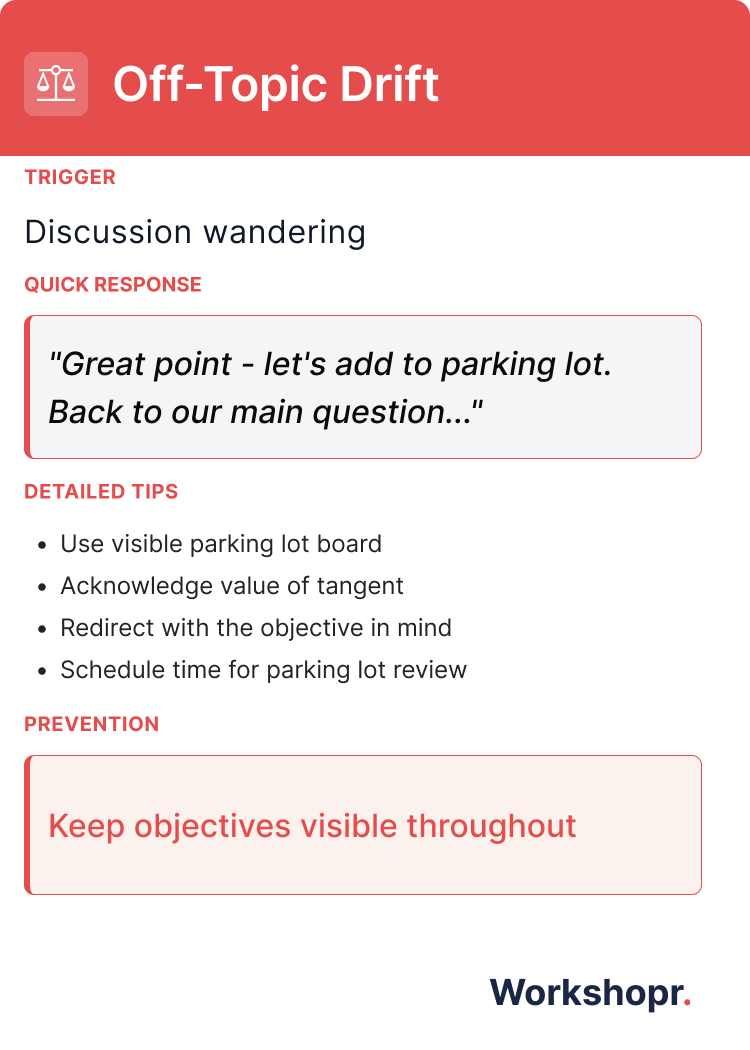 Off-Topic Drift

TRIGGER

Discussion wandering

QUICK RESPONSE

"Great point - let's add to parking lot. Back to our main question..."

DETAILED TIPS

• Use visible parking lot board
• Acknowledge value of tangent
• Redirect with the objective in mind
• Schedule time for parking lot review

PREVENTION

Keep objectives visible throughout

Workshopr.